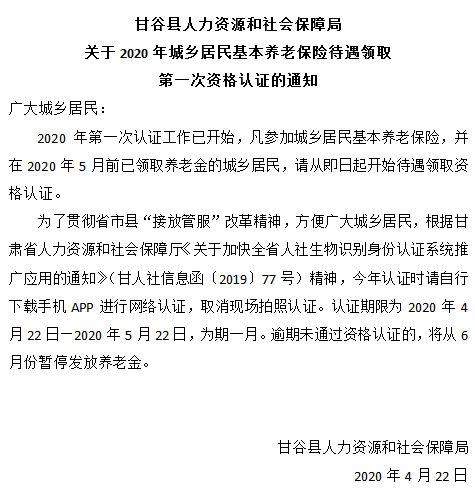 甘谷县人力资源和社会保障局
关于 2020 年城乡居民基本养老保险待遇领取
第一次资格认证的通知

广大城乡居民：

2020 年第一次认证工作已开始，凡参加城乡居民基本养老保险，并在 2020 年 5 月前已领取养老金的城乡居民，请从即日起开始待遇领取资格认证。

为了贯彻省市县“接放管服”改革精神，方便广大城乡居民，根据甘肃省人力资源和社会保障厅《关于加快全省人社生物识别身份认证系统推广应用的通知》（甘人社信息函〔2019〕77 号）精神，今年认证时请自行下载手机 APP 进行网络认证，取消现场拍照认证。认证期限为 2020 年 4 月 22 日一2020 年 5 月 22 日，为期一月。逾期未通过资格认证的，将从 6 月份暂停发放养老金。

甘谷县人力资源和社会保障局
2020 年 4 月 22 日